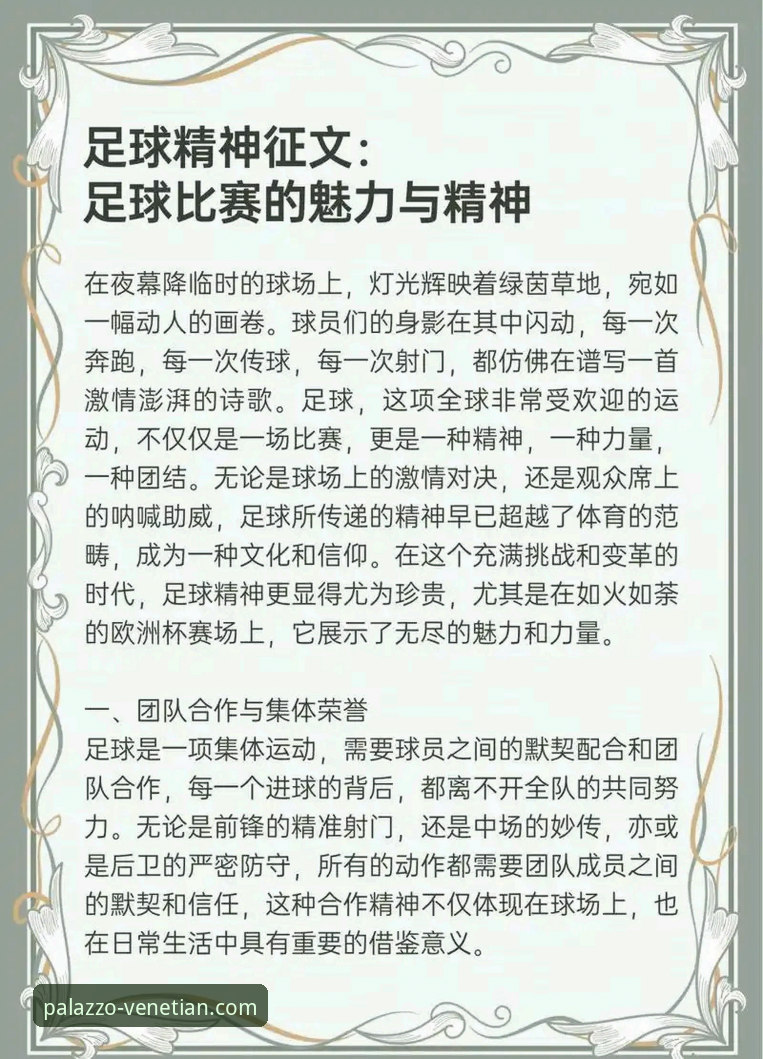 足球精神征文：
足球比赛的魅力与精神

在夜幕降临时的球场上，灯光辉映着绿茵草地，宛如一幅动人的画卷。球员们的身影在其中闪动，每一次奔跑，每一次传球，每一次射门，都仿佛在谱写一首激情澎湃的诗歌。足球，这项全球非常受欢迎的运动，不仅仅是一场比赛，更是一种精神，一种力量，一种团结。无论是球场上的激情对决，还是观众席上的呐喊助威，足球所传递的精神早已超越了体育的范畴，成为一种文化和信仰。在这个充满挑战和变革的时代，足球精神更显得尤为珍贵，尤其是在如火如荼的欧洲杯赛场上，它展示了无尽的魅力和力量。

一、团队合作与集体荣誉
足球是一项集体运动，需要球员之间的默契配合和团队合作，每一个进球的背后，都离不开全队的共同努力。无论是前锋的精准射门，还是中场的妙传，亦或是后卫的严密防守，所有的动作都需要团队成员之间的默契和信任，这种合作精神不仅体现在球场上，也在日常生活中具有重要的借鉴意义。

palazzo-venetian.com